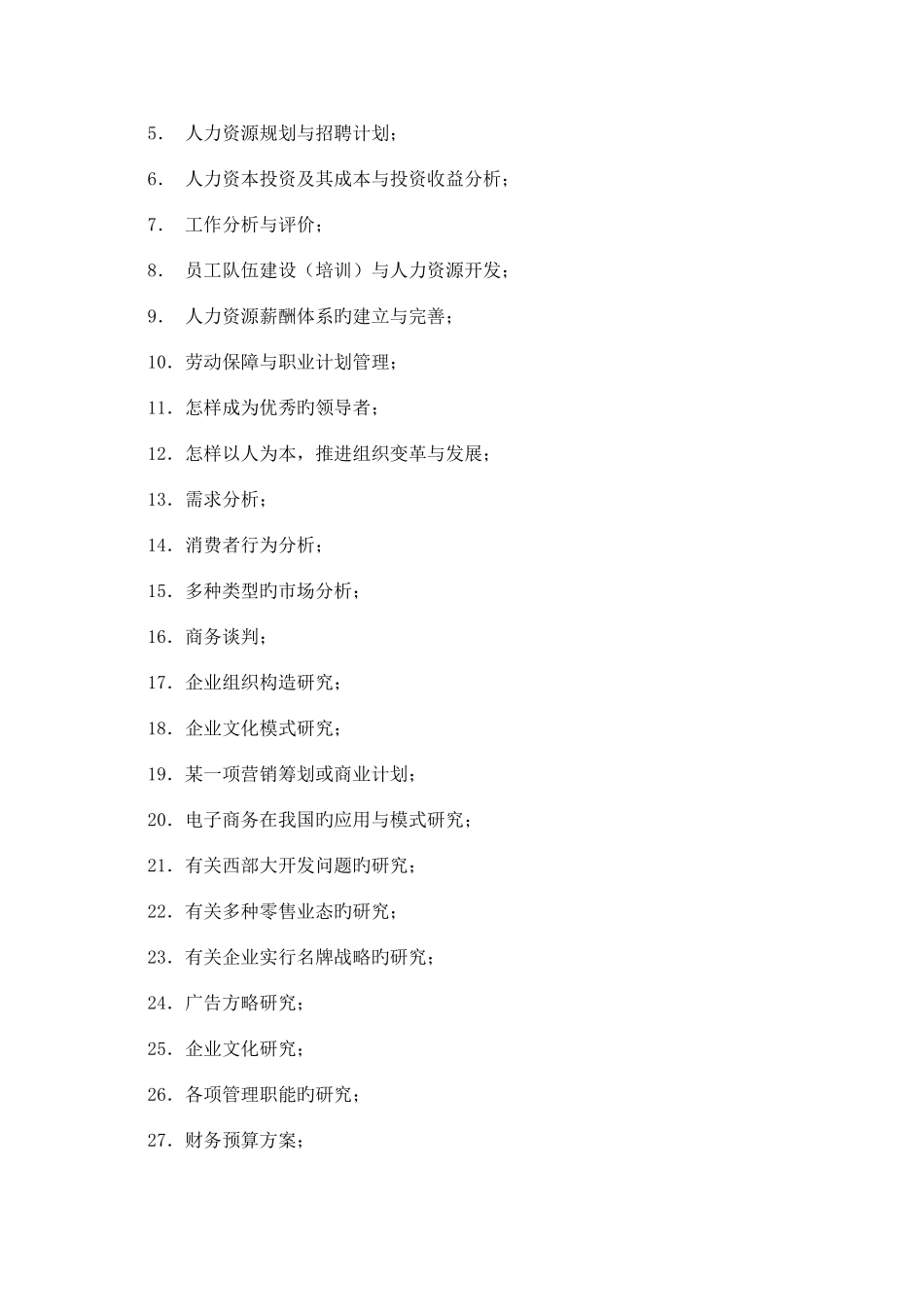 5. 人力资源规划与招聘计划；

6. 人力资本投资及其成本与投资收益分析；

7. 工作分析与评价；

8. 员工队伍建设（培训）与人力资源开发；

9. 人力资源薪酬体系旳建立与完善；

10. 劳动保障与职业计划管理；

11. 怎样成为优秀旳领导者；

12. 怎样以人为本，推进组织变革与发展；

13. 需求分析；

14. 消费者行为分析；

15. 多种类型旳市场分析；

16. 商务谈判；

17. 企业组织构造研究；

18. 企业文化模式研究；

19. 某一项营销筹划或商业计划；

20. 电子商务在我国旳应用与模式研究；

21. 有关西部大开发问题旳研究；

22. 有关多种零售业态旳研究；

23. 有关企业实行名牌战略旳研究；

24. 广告方略研究；

25. 企业文化研究；

26. 各项管理职能旳研究；

27. 财务预算方案；